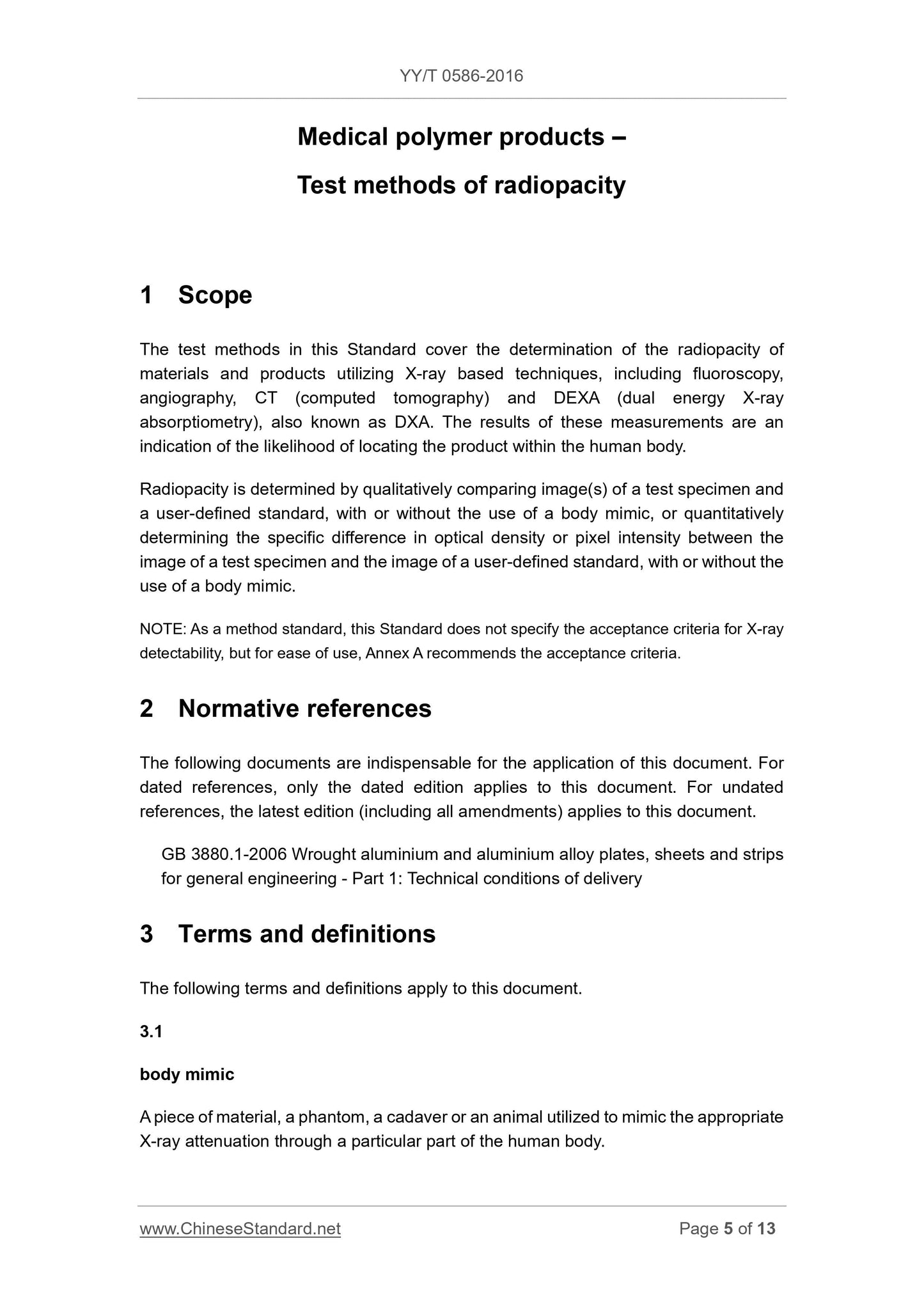 YY/T 0586-2016

Medical polymer products –

Test methods of radiopacity

1 Scope

The test methods in this Standard cover the determination of the radiopacity of materials and products utilizing X-ray based techniques, including fluoroscopy, angiography, CT (computed tomography) and DEXA (dual energy X-ray absorptiometry), also known as DXA. The results of these measurements are an indication of the likelihood of locating the product within the human body.

Radiopacity is determined by qualitatively comparing image(s) of a test specimen and a user-defined standard, with or without the use of a body mimic, or quantitatively determining the specific difference in optical density or pixel intensity between the image of a test specimen and the image of a user-defined standard, with or without the use of a body mimic.

NOTE: As a method standard, this Standard does not specify the acceptance criteria for X-ray detectability, but for ease of use, Annex A recommends the acceptance criteria.

2 Normative references

The following documents are indispensable for the application of this document. For dated references, only the dated edition applies to this document. For undated references, the latest edition (including all amendments) applies to this document.

GB 3880.1-2006 Wrought aluminium and aluminium alloy plates, sheets and strips for general engineering - Part 1: Technical conditions of delivery

3 Terms and definitions

The following terms and definitions apply to this document.

3.1

body mimic

A piece of material, a phantom, a cadaver or an animal utilized to mimic the appropriate X-ray attenuation through a particular part of the human body.

www.ChineseStandard.net

Page 5 of 13